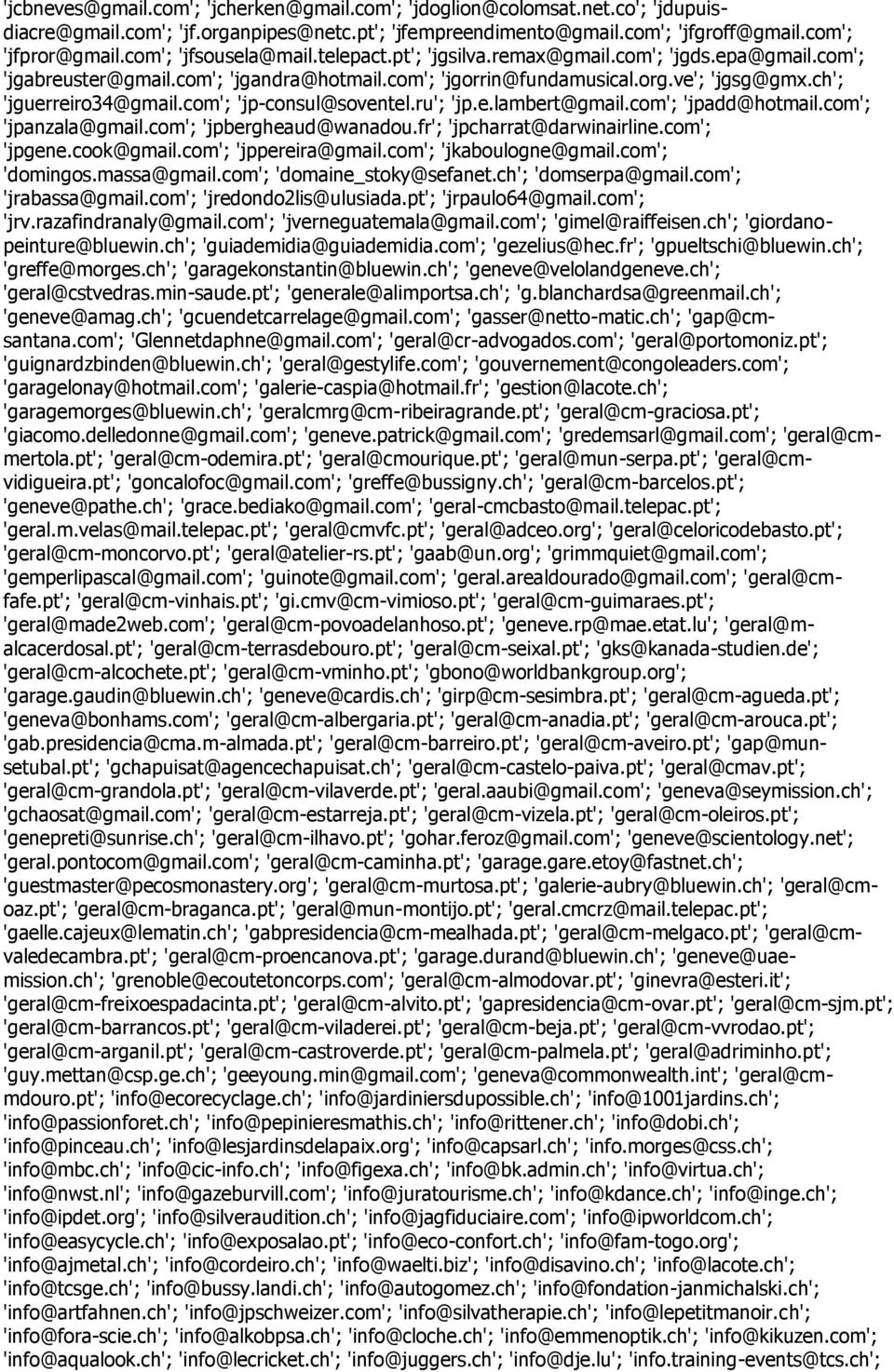 'jcbneves@gmail.com'; 'jcherken@gmail.com'; 'jdoglion@colomsat.net.co'; 'jdupuis-diacre@gmail.com'; 'jf.organpipes@netc.pt'; 'jfempreendimento@gmail.com'; 'jfgroff@gmail.com'; 'jfpror@gmail.com'; 'jfsousela@mail.telepact.pt'; 'jgsilva.remax@gmail.com'; 'jgds.epa@gmail.com'; 'jgabreuster@gmail.com'; 'jgandra@hotmail.com'; 'jgorrin@fundamusical.org.ve'; 'jgsg@gmx.ch'; 'jguerreiro34@gmail.com'; 'jp-consul@soventel.ru'; 'jp.e.lambert@gmail.com'; 'jpadd@hotmail.com'; 'jpanzala@gmail.com'; 'jpbergheaud@wanadou.fr'; 'jpcharrat@darwinairline.com'; 'jpgene.cook@gmail.com'; 'jppereira@gmail.com'; 'jkaboulogne@gmail.com'; 'domingos.massa@gmail.com'; 'domaine_stoky@sefanet.ch'; 'domserpa@gmail.com'; 'jrabassa@gmail.com'; 'jredondo2lis@ulusiada.pt'; 'jrpaulo64@gmail.com'; 'jrv.razafindranaly@gmail.com'; 'jverneguatemala@gmail.com'; 'gimel@raiffeisen.ch'; 'giordano-peinture@bluewin.ch'; 'guiademidia@guiademidia.com'; 'gezelius@hec.fr'; 'gpueltschi@bluewin.ch'; 'greffe@morges.ch'; 'garagekonstantin@bluewin.ch'; 'geneve@velolandgeneve.ch'; 'geral@cstvedras.min-saude.pt'; 'generale@alimportsa.ch'; 'g.blanchardsa@greenmail.ch'; 'geneve@amag.ch'; 'gcuendetcarrelage@gmail.com'; 'gasser@netto-matic.ch'; 'gap@cm-santana.com'; 'Glennetdaphne@gmail.com'; 'geral@cr-advogados.com'; 'geral@portomoniz.pt'; 'guignardzbinden@bluewin.ch'; 'geral@gestylife.com'; 'gouvernement@congoleaders.com'; 'garagelonay@hotmail.com'; 'galerie-caspia@hotmail.fr'; 'gestion@lacote.ch'; 'garagemorges@bluewin.ch'; 'geralcmrg@cm-ribeiragrande.pt'; 'geral@cm-graciosa.pt'; 'giacomo.delledonne@gmail.com'; 'geneve.patrick@gmail.com'; 'gredemsarl@gmail.com'; 'geral@cm-mertola.pt'; 'geral@cm-odemira.pt'; 'geral@cmourique.pt'; 'geral@mun-serpa.pt'; 'geral@cm-vidigueira.pt'; 'goncalofoc@gmail.com'; 'greffe@bussigny.ch'; 'geral@cm-barcelos.pt'; 'geneve@pathe.ch'; 'grace.bediako@gmail.com'; 'geral-cmcbasto@mail.telepac.pt'; 'geral.m.velas@mail.telepac.pt'; 'geral@cmvfc.pt'; 'geral@adceo.org'; 'geral@celoricodebasto.pt'; 'geral@cm-moncorvo.pt'; 'geral@atelier-rs.pt'; 'gaab@un.org'; 'grimmquiet@gmail.com'; 'gemperlipascal@gmail.com'; 'guinote@gmail.com'; 'geral.arealdourado@gmail.com'; 'geral@cm-fafe.pt'; 'geral@cm-vinhais.pt'; 'gi.cmv@cm-vimioso.pt'; 'geral@cm-guimaraes.pt'; 'geral@made2web.com'; 'geral@cm-povoadelanhoso.pt'; 'geneve.rp@mae.etat.lu'; 'geral@m-alcacerdosal.pt'; 'geral@cm-terrasdebouro.pt'; 'geral@cm-seixal.pt'; 'gks@kanada-studien.de'; 'geral@cm-alcochete.pt'; 'geral@cm-vminho.pt'; 'gbono@worldbankgroup.org'; 'garage.gaudin@bluewin.ch'; 'geneve@cardis.ch'; 'girp@cm-sesimbra.pt'; 'geral@cm-agueda.pt'; 'geneva@bonhams.com'; 'geral@cm-albergaria.pt'; 'geral@cm-anadia.pt'; 'geral@cm-arouca.pt'; 'gab.presidencia@cma.m-almada.pt'; 'geral@cm-barreiro.pt'; 'geral@cm-aveiro.pt'; 'gap@mun-setubal.pt'; 'gchapuisat@agencechapuisat.ch'; 'geral@cm-castelo-paiva.pt'; 'geral@cmav.pt'; 'geral@cm-grandola.pt'; 'geral@cm-vilaverde.pt'; 'geral.aaubi@gmail.com'; 'geneva@seymission.ch'; 'gchaosat@gmail.com'; 'geral@cm-estarreja.pt'; 'geral@cm-vizela.pt'; 'geral@cm-oleiros.pt'; 'genepreti@sunrise.ch'; 'geral@cm-ilhavo.pt'; 'gohar.feroz@gmail.com'; 'geneve@scientology.net'; 'geral.pontocom@gmail.com'; 'geral@cm-caminha.pt'; 'garage.gare.etoy@fastnet.ch'; 'guestmaster@pecosmonastery.org'; 'geral@cm-murtosa.pt'; 'galerie-aubry@bluewin.ch'; 'geral@cm-oaz.pt'; 'geral@cm-braganca.pt'; 'geral@mun-montijo.pt'; 'geral.cmcrz@mail.telepac.pt'; 'gaelle.cajeux@lematin.ch'; 'gabpresidencia@cm-mealhada.pt'; 'geral@cm-melgaco.pt'; 'geral@cm-valedecambra.pt'; 'geral@cm-proencanova.pt'; 'garage.durand@bluewin.ch'; 'geneve@uae-mission.ch'; 'grenoble@ecoutetoncorps.com'; 'geral@cm-almodovar.pt'; 'ginevra@esteri.it'; 'geral@cm-freixoespadacinta.pt'; 'geral@cm-alvito.pt'; 'gapresidencia@cm-ovar.pt'; 'geral@cm-sjm.pt'; 'geral@cm-barrancos.pt'; 'geral@cm-viladerei.pt'; 'geral@cm-beja.pt'; 'geral@cm-vvrodao.pt'; 'geral@cm-arganil.pt'; 'geral@cm-castroverde.pt'; 'geral@cm-palmela.pt'; 'geral@adriminho.pt'; 'guy.mettan@csp.ge.ch'; 'geeyoung.min@gmail.com'; 'geneva@commonwealth.int'; 'geral@cm-mdouro.pt'; 'info@ecorecyclage.ch'; 'info@jardiniersdupossible.ch'; 'info@1001jardins.ch'; 'info@passionforet.ch'; 'info@pepinieresmathis.ch'; 'info@rittener.ch'; 'info@dobi.ch'; 'info@pinceau.ch'; 'info@lesjardinsdelapaix.org'; 'info@capsarl.ch'; 'info.morges@css.ch'; 'info@mbc.ch'; 'info@cic-info.ch'; 'info@figexa.ch'; 'info@bk.admin.ch'; 'info@virtua.ch'; 'info@nwst.nl'; 'info@gazeburvill.com'; 'info@juratourisme.ch'; 'info@kdance.ch'; 'info@inge.ch'; 'info@ipdet.org'; 'info@silveraudition.ch'; 'info@jagfiduciaire.com'; 'info@ipworldcom.ch'; 'info@easycycle.ch'; 'info@exposalao.pt'; 'info@eco-confort.ch'; 'info@fam-togo.org'; 'info@ajmetal.ch'; 'info@cordeiro.ch'; 'info@waelti.biz'; 'info@disavino.ch'; 'info@lacote.ch'; 'info@tcsge.ch'; 'info@bussy.landi.ch'; 'info@autogomez.ch'; 'info@fondation-janmichalski.ch'; 'info@artfahnen.ch'; 'info@jpschweizer.com'; 'info@silvatherapie.ch'; 'info@lepetitmanoir.ch'; 'info@fora-scie.ch'; 'info@alkobpsa.ch'; 'info@cloche.ch'; 'info@emmenoptik.ch'; 'info@kikuzen.com'; 'info@aqualook.ch'; 'info@lecricket.ch'; 'info@juggers.ch'; 'info@dje.lu'; 'info.training-events@tcs.ch';